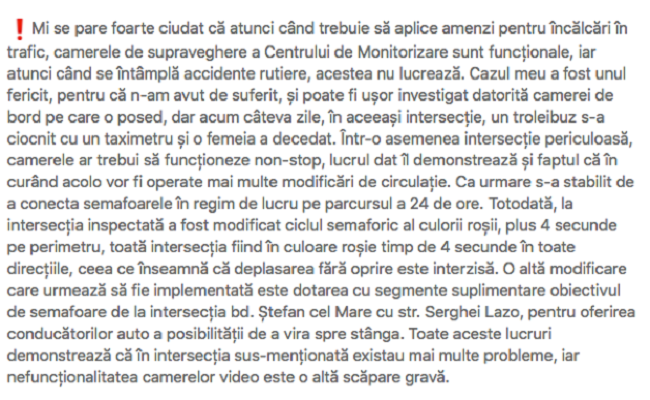 ❗ Mi se pare foarte ciudat că atunci când trebuie să aplice amenzi pentru încălcări în trafic, camerele de supraveghere a Centrului de Monitorizare sunt funcționale, iar atunci când se întâmplă accidente rutiere, acestea nu lucrează. Cazul meu a fost unul fericit, pentru că n-am avut de suferit, și poate fi ușor investigat datorită camerei de bord pe care o posed, dar acum câteva zile, în aceeași intersecție, un troleibuz s-a ciocnit cu un taximetru și o femeia a decedat. Într-o asemenea intersecție periculoasă, camerele ar trebui să funcționeze non-stop, lucrul dat îl demonstrează și faptul că în curând acolo vor fi operate mai multe modificări de circulație. Ca urmare s-a stabilit de a conecta semafoarele în regim de lucru pe parcursul a 24 de ore. Totodată, la intersecția inspectată a fost modificat ciclul semaforic al culorii roșii, plus 4 secunde pe perimetru, toată intersecția fiind în culoare roșie timp de 4 secunde în toate direcțiile, ceea ce înseamnă că deplasarea fără oprire este interzisă. O altă modificare care urmează să fie implementată este dotarea cu segmente suplimentare obiectivul de semafoare de la intersecția bd. Ștefan cel Mare cu str. Serghei Lazo, pentru oferirea conducătorilor auto a posibilității de a vira spre stânga. Toate aceste lucruri demonstrează că în intersecția sus-menționată existau mai multe probleme, iar nefuncționalitatea camerelor video este o altă scăpare gravă.